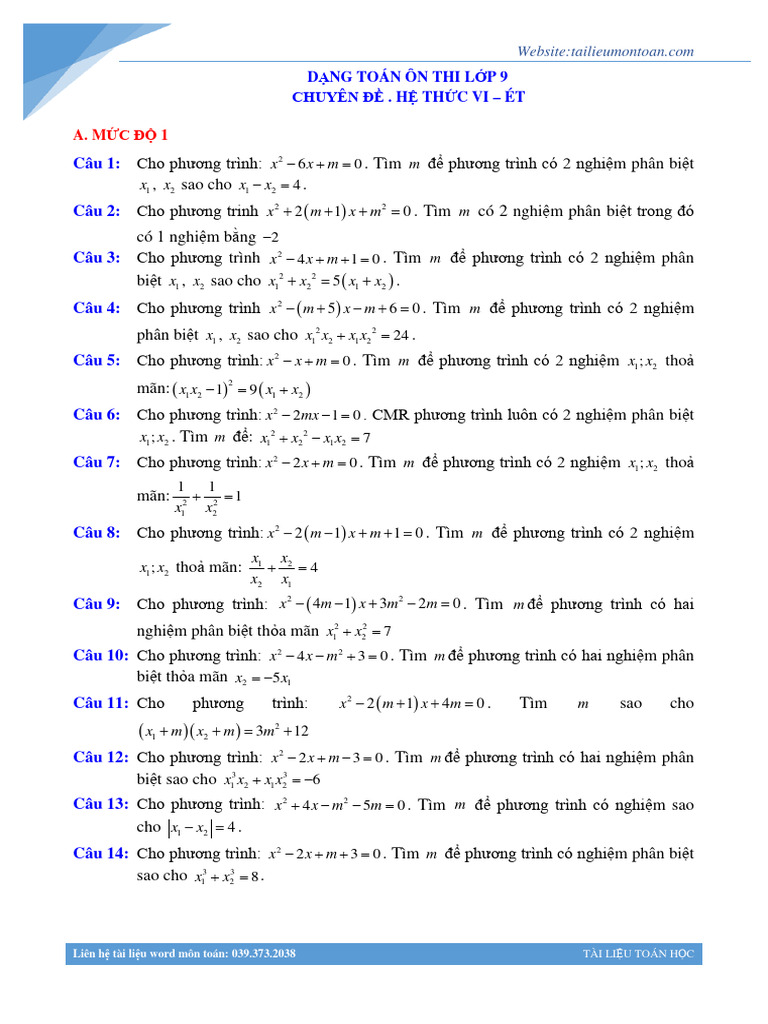 Website:tailieumontoan.com

DẠNG TOÁN ÔN THI LỚP 9
CHUYÊN ĐỀ . HỆ THỨC VI – ÉT

A. MỨC ĐỘ 1

Câu 1: Cho phương trình: $x^2-6x+m=0$. Tìm $m$ để phương trình có 2 nghiệm phân biệt $x_1$, $x_2$ sao cho $x_1-x_2=4$.

Câu 2: Cho phương trình $x^2+2(m+1)x+m^2=0$. Tìm $m$ có 2 nghiệm phân biệt trong đó có 1 nghiệm bằng $-2$

Câu 3: Cho phương trình $x^2-4x+m+1=0$. Tìm $m$ để phương trình có 2 nghiệm phân biệt $x_1$, $x_2$ sao cho $x_1^2+x_2^2=5(x_1+x_2)$.

Câu 4: Cho phương trình $x^2-(m+5)x-m+6=0$. Tìm $m$ để phương trình có 2 nghiệm phân biệt $x_1$, $x_2$ sao cho $x_1^2x_2+x_1x_2^2=24$.

Câu 5: Cho phương trình: $x^2-x+m=0$. Tìm $m$ để phương trình có 2 nghiệm $x_1;x_2$ thoả mãn: $(x_1x_2-1)^2=9(x_1+x_2)$

Câu 6: Cho phương trình: $x^2-2mx-1=0$. CMR phương trình luôn có 2 nghiệm phân biệt $x_1;x_2$. Tìm $m$ để: $x_1^2+x_2^2-x_1x_2=7$

Câu 7: Cho phương trình: $x^2-2x+m=0$. Tìm $m$ để phương trình có 2 nghiệm $x_1;x_2$ thoả mãn: $\frac{1}{x_1^2}+\frac{1}{x_2^2}=1$

Câu 8: Cho phương trình: $x^2-2(m-1)x+m+1=0$. Tìm $m$ để phương trình có 2 nghiệm $x_1;x_2$ thoả mãn: $\frac{x_1}{x_2}+\frac{x_2}{x_1}=4$

Câu 9: Cho phương trình: $x^2-(4m-1)x+3m^2-2m=0$. Tìm $m$ để phương trình có hai nghiệm phân biệt thỏa mãn $x_1^2+x_2^2=7$

Câu 10: Cho phương trình: $x^2-4x-m^2+3=0$. Tìm $m$ để phương trình có hai nghiệm phân biệt thỏa mãn $x_2=-5x_1$

Câu 11: Cho phương trình: $x^2-2(m+1)x+4m=0$. Tìm $m$ sao cho $(x_1+m)(x_2+m)=3m^2+12$

Câu 12: Cho phương trình: $x^2-2x+m-3=0$. Tìm $m$ để phương trình có hai nghiệm phân biệt sao cho $x_1^3x_2+x_1x_2^3=-6$

Câu 13: Cho phương trình: $x^2+4x-m^2-5m=0$. Tìm $m$ để phương trình có nghiệm sao cho $|x_1-x_2|=4$.

Câu 14: Cho phương trình: $x^2-2x+m+3=0$. Tìm $m$ để phương trình có nghiệm phân biệt sao cho $x_1^3+x_2^3=8$.

Liên hệ tài liệu word môn toán: 039.373.2038 TÀI LIỆU TOÁN HỌC